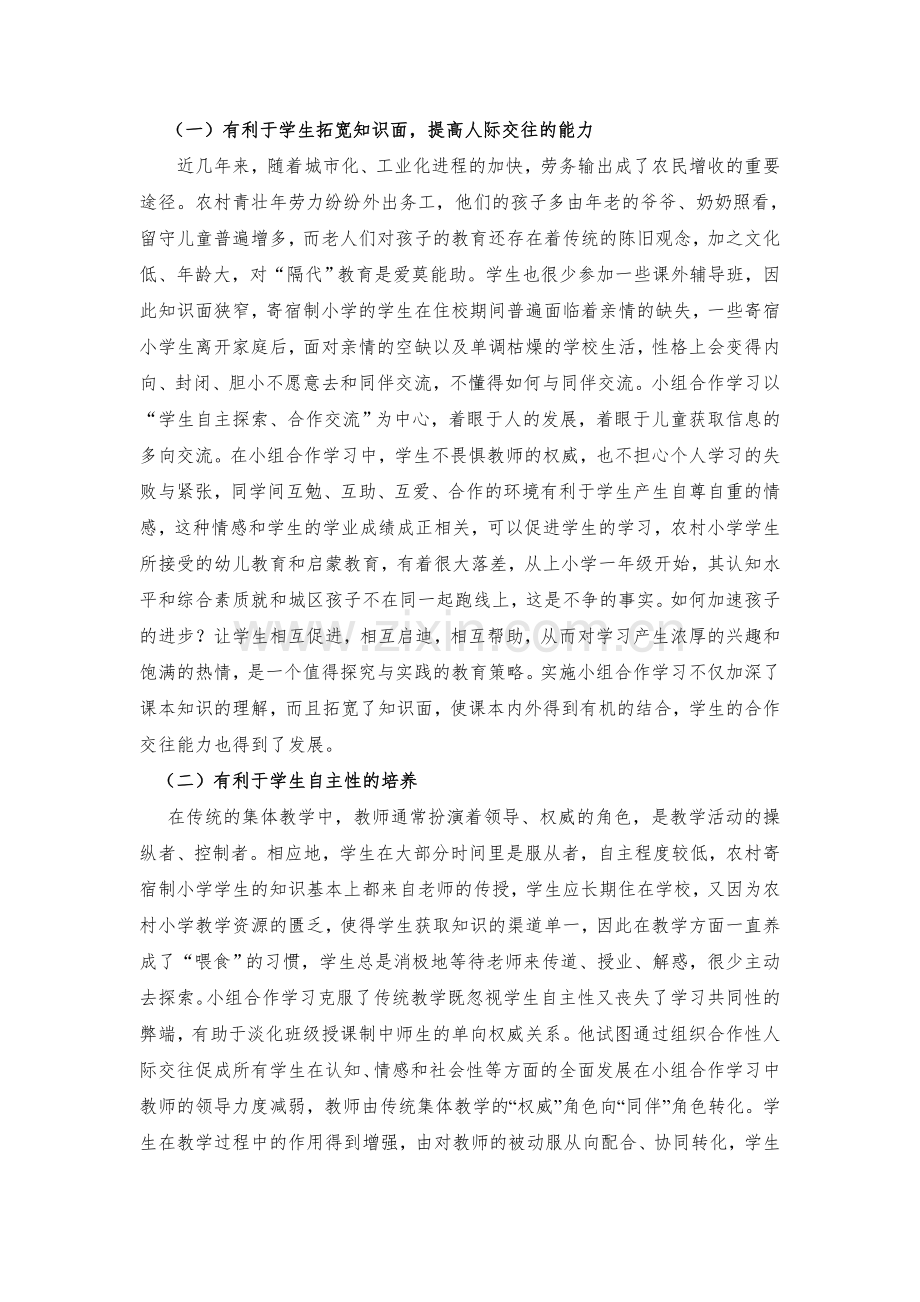 （一）有利于学生拓宽知识面，提高人际交往的能力

近几年来，随着城市化、工业化进程的加快，劳务输出成了农民增收的重要途径。农村青壮年劳力纷纷外出务工，他们的孩子多由年老的爷爷、奶奶照看，留守儿童普遍增多，而老人们对孩子的教育还存在着传统的陈旧观念，加之文化低、年龄大，对“隔代”教育是爱莫能助。学生也很少参加一些课外辅导班，因此知识面狭窄，寄宿制小学的学生在住校期间普遍面临着亲情的缺失，一些寄宿小学生离开家庭后，面对亲情的空缺以及单调枯燥的学校生活，性格上会变得内向、封闭、胆小不愿意去和同伴交流，不懂得如何与同伴交流。小组合作学习以“学生自主探索、合作交流”为中心，着眼于人的发展，着眼于儿童获取信息的多向交流。在小组合作学习中，学生不畏惧教师的权威，也不担心个人学习的失败与紧张，同学间互勉、互助、互爱、合作的环境有利于学生产生自尊自重的情感，这种情感和学生的学业成绩成正相关，可以促进学生的学习，农村小学学生所接受的幼儿教育和启蒙教育，有着很大落差，从上小学一年级开始，其认知水平和综合素质就和城区孩子不在同一起跑线上，这是不争的事实。如何加速孩子的进步？让学生相互促进，相互启迪，相互帮助，从而对学习产生浓厚的兴趣和饱满的热情，是一个值得探究与实践的教育策略。实施小组合作学习不仅加深了课本知识的理解，而且拓宽了知识面，使课本内外得到有机的结合，学生的合作交往能力也得到了发展。

（二）有利于学生自主性的培养

在传统的集体教学中，教师通常扮演着领导、权威的角色，是教学活动的操纵者、控制者。相应地，学生在大部分时间里是服从者，自主程度较低，农村寄宿制小学学生的知识基本上都来自老师的传授，学生应长期住在学校，又因为农村小学教学资源的匮乏，使得学生获取知识的渠道单一，因此在教学方面一直养成了“喂食”的习惯，学生总是消极地等待老师来传道、授业、解惑，很少主动去探索。小组合作学习克服了传统教学既忽视学生自主性又丧失了学习共同性的弊端，有助于淡化班级授课制中师生的单向权威关系。他试图通过组织合作性人际交往促成所有学生在认知、情感和社会性等方面的全面发展在小组合作学习中教师的领导力度减弱，教师由传统集体教学的“权威”角色向“同伴”角色转化。学生在教学过程中的作用得到增强，由对教师的被动服从向配合、协同转化，学生

www.zixin.com.cn